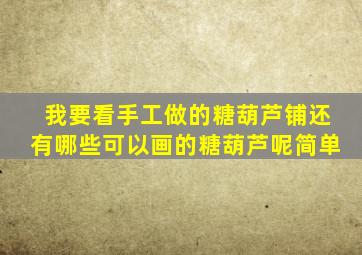 我要看手工做的糖葫芦铺还有哪些可以画的糖葫芦呢简单